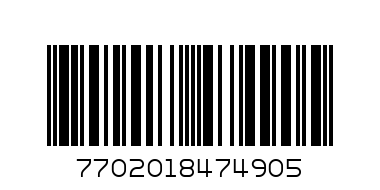 7702018474905